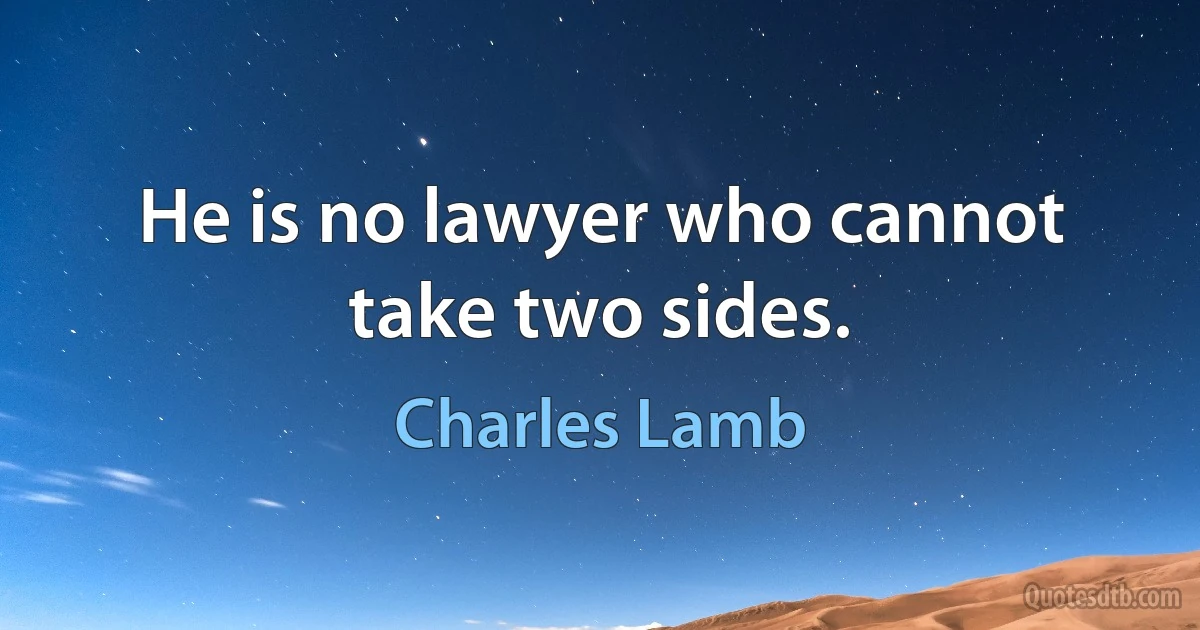 He is no lawyer who cannot take two sides.

Charles Lamb

Quotesdtb.com